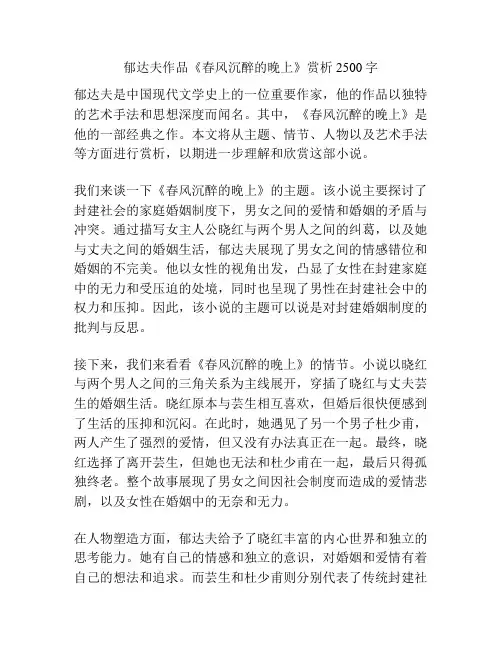 郁达夫作品《春风沉醉的晚上》赏析 2500 字

郁达夫是中国现代文学史上的一位重要作家，他的作品以独特的艺术手法和思想深度而闻名。其中，《春风沉醉的晚上》是他的一部经典之作。本文将从主题、情节、人物以及艺术手法等方面进行赏析，以期进一步理解和欣赏这部小说。

我们来谈一下《春风沉醉的晚上》的主题。该小说主要探讨了封建社会的家庭婚姻制度下，男女之间的爱情和婚姻的矛盾与冲突。通过描写女主人公晓红与两个男人之间的纠葛，以及她与丈夫之间的婚姻生活，郁达夫展现了男女之间的情感错位和婚姻的不完美。他以女性的视角出发，凸显了女性在封建家庭中的无力和受压迫的处境，同时也呈现了男性在封建社会中的权力和压抑。因此，该小说的主题可以说是对封建婚姻制度的批判与反思。

接下来，我们来看看《春风沉醉的晚上》的情节。小说以晓红与两个男人之间的三角关系为主线展开，穿插了晓红与丈夫芸生的婚姻生活。晓红原本与芸生相互喜欢，但婚后很快便感到了生活的压抑和沉闷。在此时，她遇见了另一个男子杜少甫，两人产生了强烈的爱情，但又没有办法真正在一起。最终，晓红选择了离开芸生，但她也无法和杜少甫在一起，最后只得孤独终老。整个故事展现了男女之间因社会制度而造成的爱情悲剧，以及女性在婚姻中的无奈和无力。

在人物塑造方面，郁达夫给予了晓红丰富的内心世界和独立的思考能力。她有自己的情感和独立的意识，对婚姻和爱情有着自己的想法和追求。而芸生和杜少甫则分别代表了传统封建社